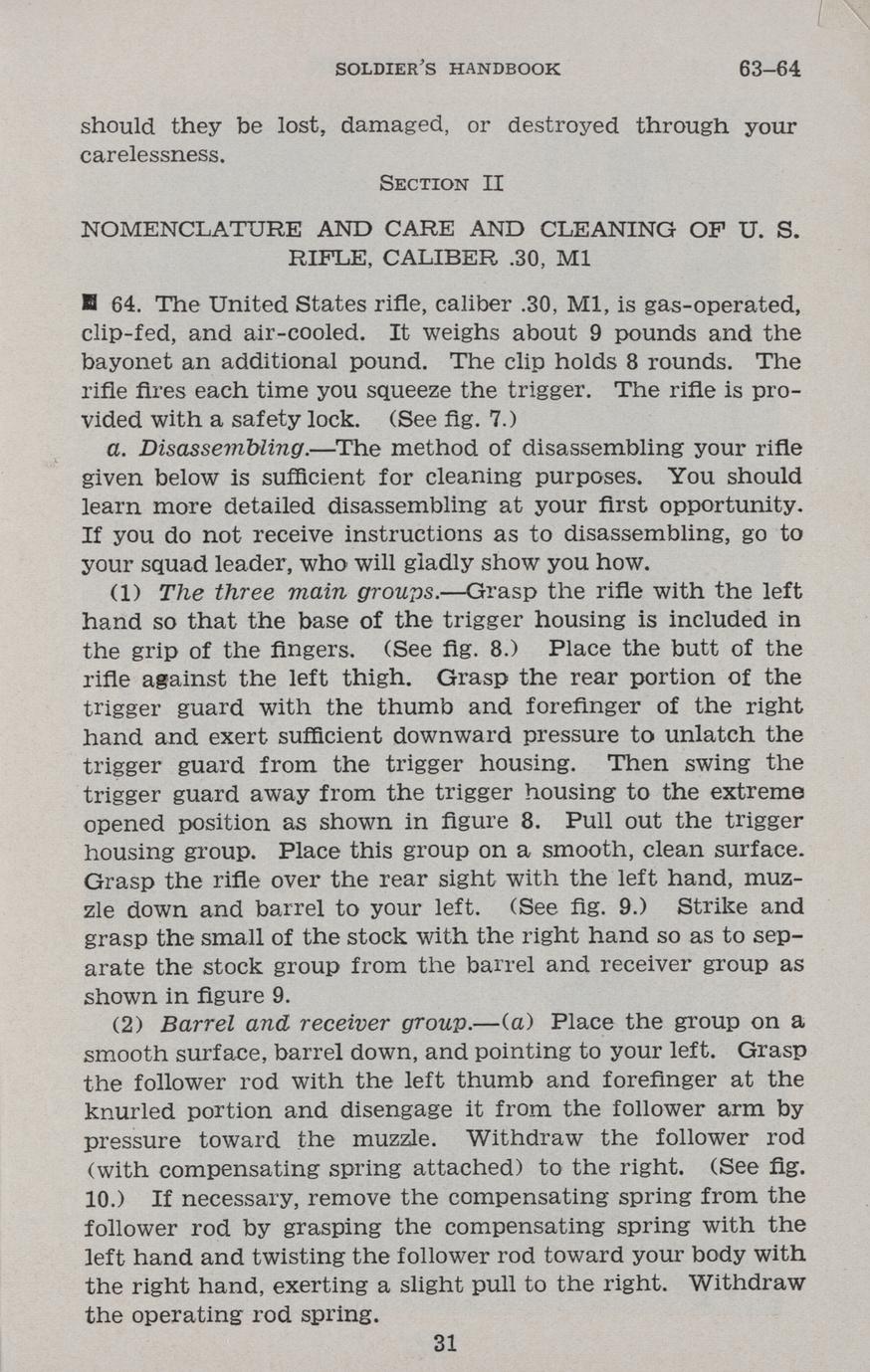 SOLDIER'S HANDBOOK 63-64

should they be lost, damaged, or destroyed through your carelessness.

SECTION II

NOMENCLATURE AND CARE AND CLEANING OF U. S. RIFLE, CALIBER .30, M1

■ 64. The United States rifle, caliber .30, M1, is gas-operated, clip-fed, and air-cooled. It weighs about 9 pounds and the bayonet an additional pound. The clip holds 8 rounds. The rifle fires each time you squeeze the trigger. The rifle is provided with a safety lock. (See fig. 7.)

a. Disassembling.—The method of disassembling your rifle given below is sufficient for cleaning purposes. You should learn more detailed disassembling at your first opportunity. If you do not receive instructions as to disassembling, go to your squad leader, who will gladly show you how.

(1) The three main groups.—Grasp the rifle with the left hand so that the base of the trigger housing is included in the grip of the fingers. (See fig. 8.) Place the butt of the rifle against the left thigh. Grasp the rear portion of the trigger guard with the thumb and forefinger of the right hand and exert sufficient downward pressure to unlatch the trigger guard from the trigger housing. Then swing the trigger guard away from the trigger housing to the extreme opened position as shown in figure 8. Pull out the trigger housing group. Place this group on a smooth, clean surface. Grasp the rifle over the rear sight with the left hand, muzzle down and barrel to your left. (See fig. 9.) Strike and grasp the small of the stock with the right hand so as to separate the stock group from the barrel and receiver group as shown in figure 9.

(2) Barrel and receiver group.—(a) Place the group on a smooth surface, barrel down, and pointing to your left. Grasp the follower rod with the left thumb and forefinger at the knurled portion and disengage it from the follower arm by pressure toward the muzzle. Withdraw the follower rod (with compensating spring attached) to the right. (See fig. 10.) If necessary, remove the compensating spring from the follower rod by grasping the compensating spring with the left hand and twisting the follower rod toward your body with the right hand, exerting a slight pull to the right. Withdraw the operating rod spring.

31